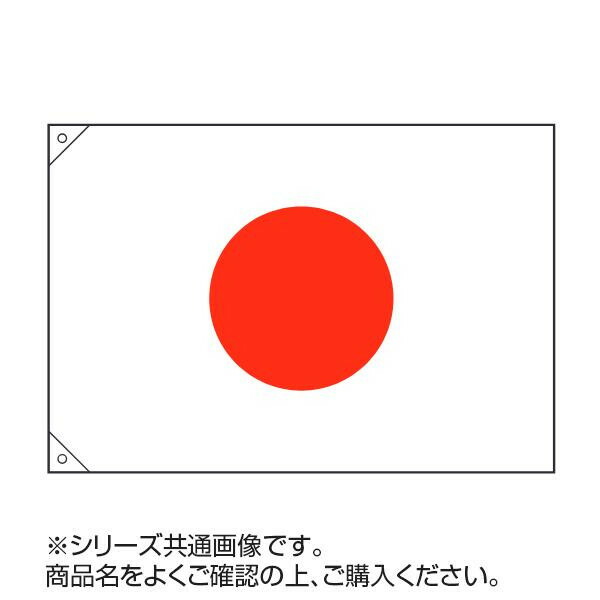 ※シリーズ共通画像です。
商品名をよくご確認の上、ご購入ください。